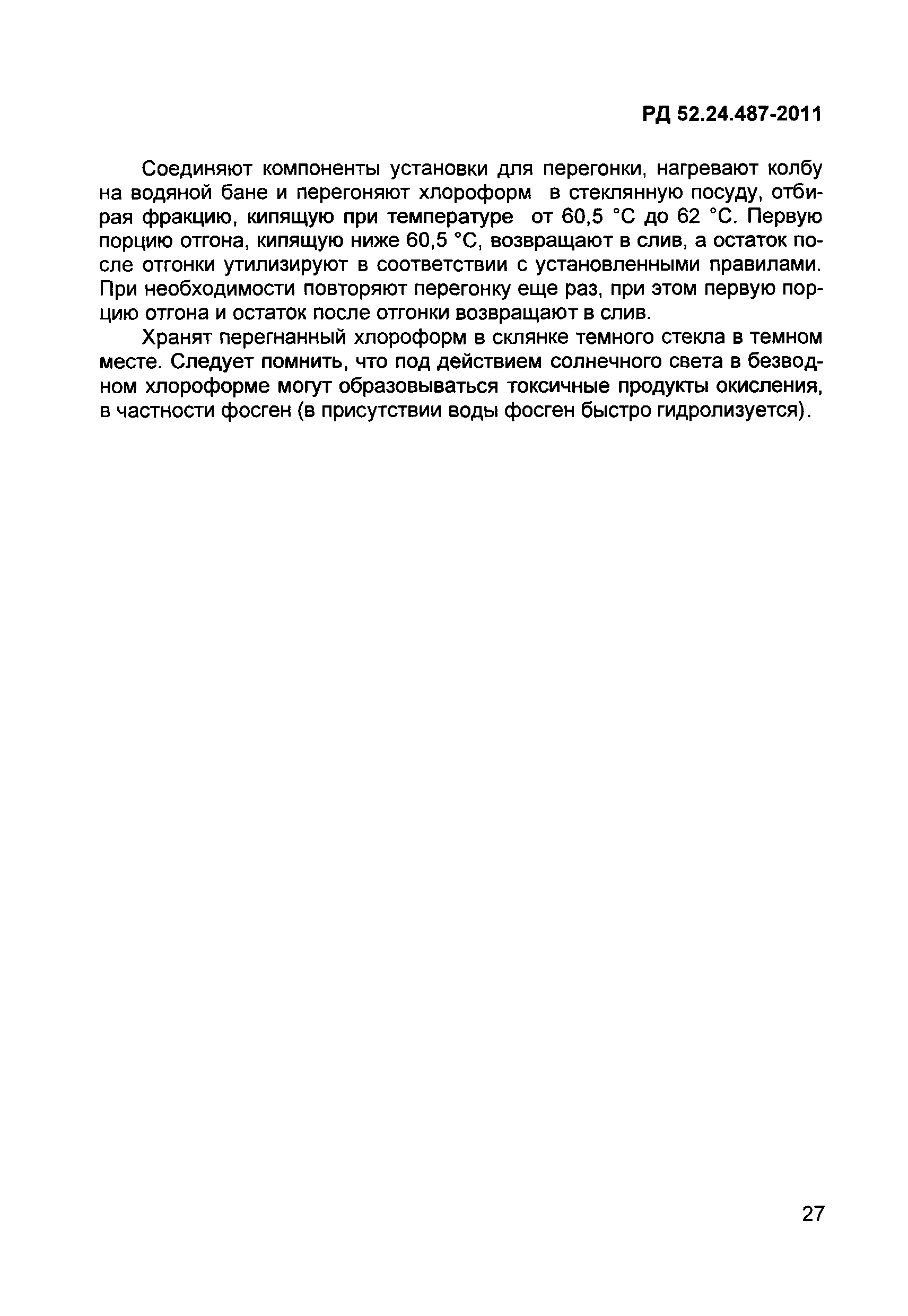 РД 52.24.487-2011

Соединяют компоненты установки для перегонки, нагревают колбу на водяной бане и перегоняют хлороформ в стеклянную посуду, отбирая фракцию, кипящую при температуре от 60,5 °С до 62 °С. Первую порцию отгона, кипящую ниже 60,5 °С, возвращают в слив, а остаток после отгонки утилизируют в соответствии с установленными правилами. При необходимости повторяют перегонку еще раз, при этом первую порцию отгона и остаток после отгонки возвращают в слив.

Хранят перегнанный хлороформ в склянке темного стекла в темном месте. Следует помнить, что под действием солнечного света в безводном хлороформе могут образовываться токсичные продукты окисления, в частности фосген (в присутствии воды фосген быстро гидролизуется).

27